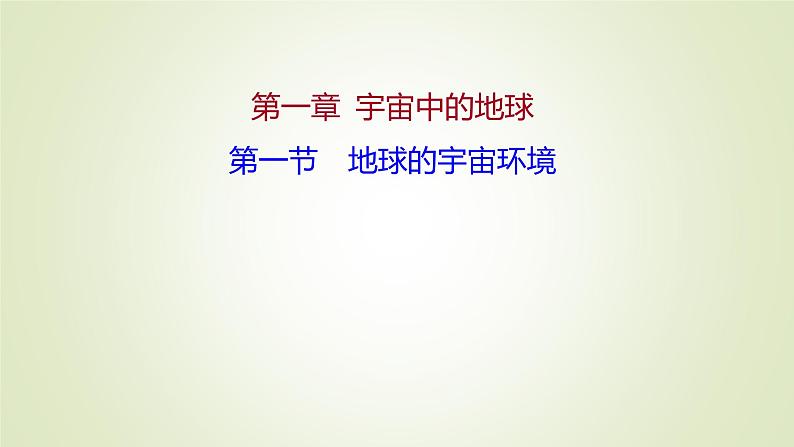 第一章 宇宙中的地球

第一节　地球的宇宙环境